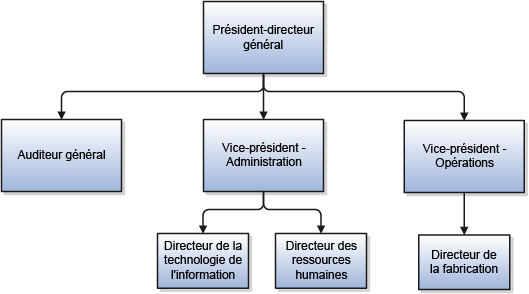 Président-directeur général

Auditeur général

Vice-président - Administration

Vice-président - Opérations

Directeur de la technologie de l'information

Directeur des ressources humaines

Directeur de la fabrication